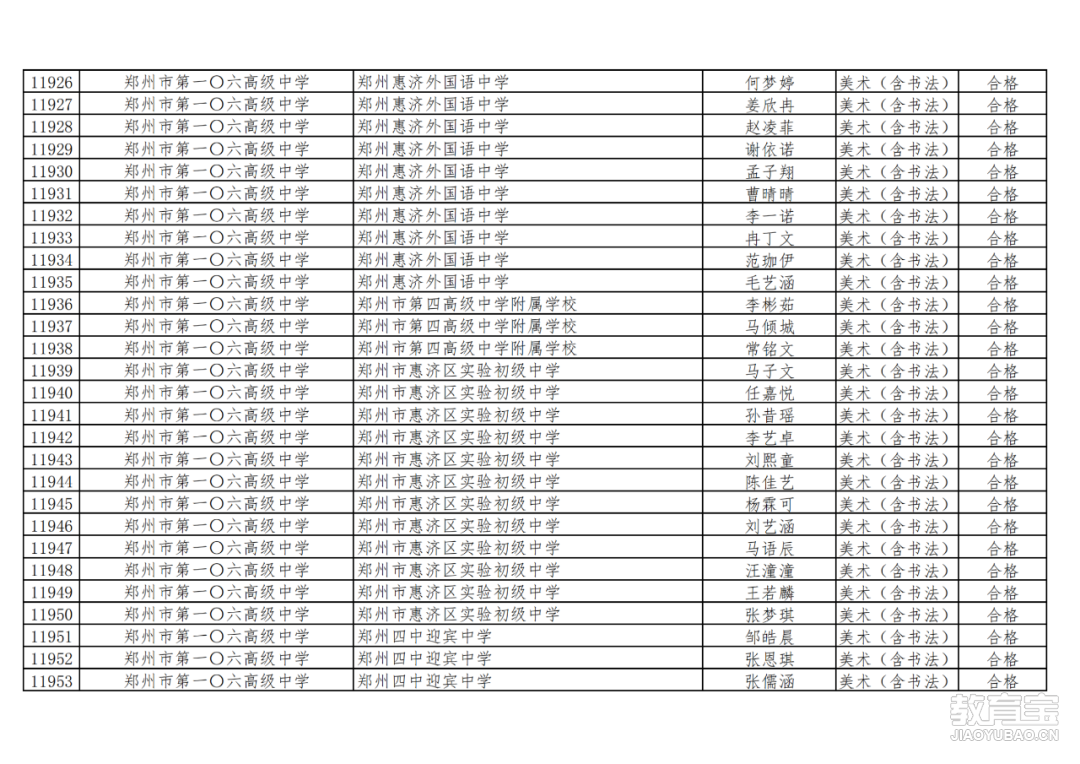 | 11926 | 郑州市第一〇六高级中学 | 郑州惠济外国语中学 | 何梦婷 | 美术（含书法） | 合格 |
|---|---|---|---|---|---|
| 11927 | 郑州市第一〇六高级中学 | 郑州惠济外国语中学 | 姜欣冉 | 美术（含书法） | 合格 |
| 11928 | 郑州市第一〇六高级中学 | 郑州惠济外国语中学 | 赵凌菲 | 美术（含书法） | 合格 |
| 11929 | 郑州市第一〇六高级中学 | 郑州惠济外国语中学 | 谢依诺 | 美术（含书法） | 合格 |
| 11930 | 郑州市第一〇六高级中学 | 郑州惠济外国语中学 | 孟子翔 | 美术（含书法） | 合格 |
| 11931 | 郑州市第一〇六高级中学 | 郑州惠济外国语中学 | 曹晴晴 | 美术（含书法） | 合格 |
| 11932 | 郑州市第一〇六高级中学 | 郑州惠济外国语中学 | 李一诺 | 美术（含书法） | 合格 |
| 11933 | 郑州市第一〇六高级中学 | 郑州惠济外国语中学 | 冉丁文 | 美术（含书法） | 合格 |
| 11934 | 郑州市第一〇六高级中学 | 郑州惠济外国语中学 | 范珈伊 | 美术（含书法） | 合格 |
| 11935 | 郑州市第一〇六高级中学 | 郑州惠济外国语中学 | 毛艺涵 | 美术（含书法） | 合格 |
| 11936 | 郑州市第一〇六高级中学 | 郑州市第四高级中学附属学校 | 李彬茹 | 美术（含书法） | 合格 |
| 11937 | 郑州市第一〇六高级中学 | 郑州市第四高级中学附属学校 | 马倾城 | 美术（含书法） | 合格 |
| 11938 | 郑州市第一〇六高级中学 | 郑州市第四高级中学附属学校 | 常铭文 | 美术（含书法） | 合格 |
| 11939 | 郑州市第一〇六高级中学 | 郑州市惠济区实验初级中学 | 马子文 | 美术（含书法） | 合格 |
| 11940 | 郑州市第一〇六高级中学 | 郑州市惠济区实验初级中学 | 任嘉悦 | 美术（含书法） | 合格 |
| 11941 | 郑州市第一〇六高级中学 | 郑州市惠济区实验初级中学 | 孙昔瑶 | 美术（含书法） | 合格 |
| 11942 | 郑州市第一〇六高级中学 | 郑州市惠济区实验初级中学 | 李艺卓 | 美术（含书法） | 合格 |
| 11943 | 郑州市第一〇六高级中学 | 郑州市惠济区实验初级中学 | 刘熙童 | 美术（含书法） | 合格 |
| 11944 | 郑州市第一〇六高级中学 | 郑州市惠济区实验初级中学 | 陈佳艺 | 美术（含书法） | 合格 |
| 11945 | 郑州市第一〇六高级中学 | 郑州市惠济区实验初级中学 | 杨霖可 | 美术（含书法） | 合格 |
| 11946 | 郑州市第一〇六高级中学 | 郑州市惠济区实验初级中学 | 刘艺涵 | 美术（含书法） | 合格 |
| 11947 | 郑州市第一〇六高级中学 | 郑州市惠济区实验初级中学 | 马语辰 | 美术（含书法） | 合格 |
| 11948 | 郑州市第一〇六高级中学 | 郑州市惠济区实验初级中学 | 汪潼潼 | 美术（含书法） | 合格 |
| 11949 | 郑州市第一〇六高级中学 | 郑州市惠济区实验初级中学 | 王若麟 | 美术（含书法） | 合格 |
| 11950 | 郑州市第一〇六高级中学 | 郑州市惠济区实验初级中学 | 张梦琪 | 美术（含书法） | 合格 |
| 11951 | 郑州市第一〇六高级中学 | 郑州四中迎宾中学 | 邹皓晨 | 美术（含书法） | 合格 |
| 11952 | 郑州市第一〇六高级中学 | 郑州四中迎宾中学 | 张恩琪 | 美术（含书法） | 合格 |
| 11953 | 郑州市第一〇六高级中学 | 郑州四中迎宾中学 | 张儒涵 | 美术（含书法） | 合格 |

教育宝
JIAOYUBAO.CN